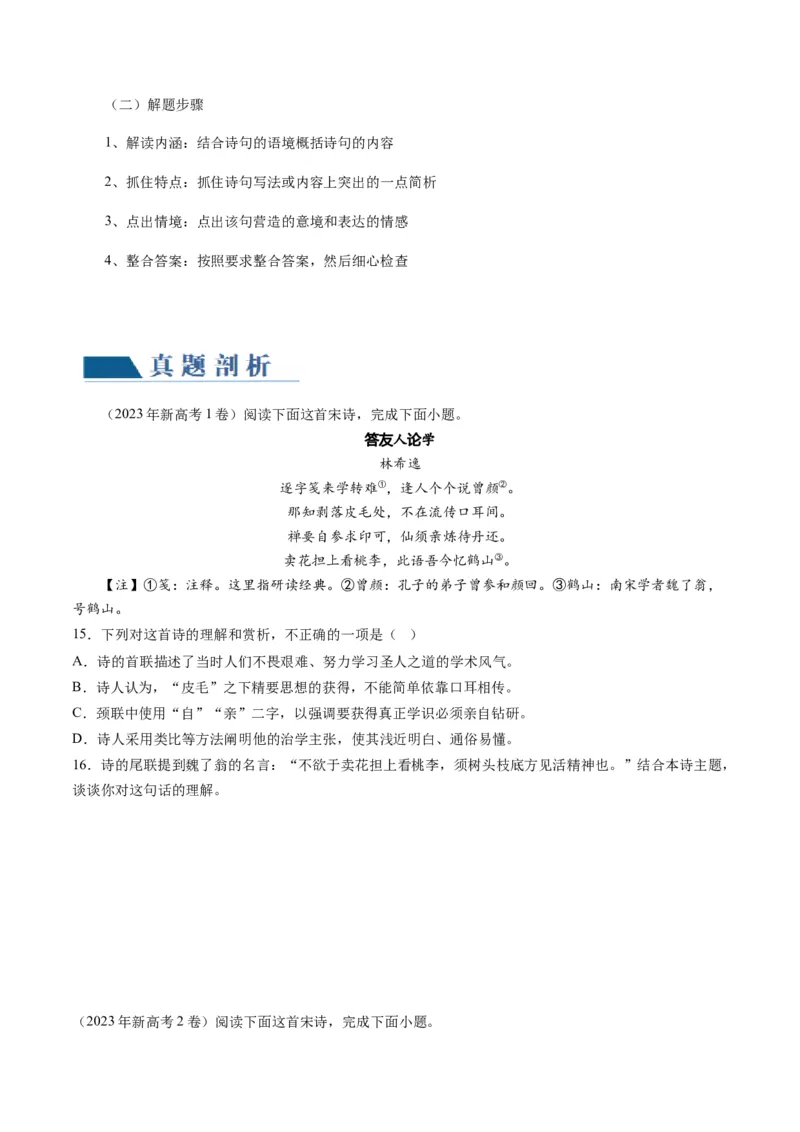 （二）解题步骤

1、解读内涵：结合诗句的语境概括诗句的内容

2、抓住特点：抓住诗句写法或内容上突出的一点简析

3、点出情境：点出该句营造的意境和表达的情感

4、整合答案：按照要求整合答案，然后细心检查

真题剖析

（2023年新高考1卷）阅读下面这首宋诗，完成下面小题。

答友人论学

林希逸

逐字笺来学转难①，逢人个个说曾颜②。
那知剥落皮毛处，不在流传口耳间。
禅要自参求印可，仙须亲炼待丹还。
卖花担上看桃李，此语吾今忆鹤山③。

【注】①笺：注释。这里指研读经典。②曾颜：孔子的弟子曾参和颜回。③鹤山：南宋学者魏了翁，号鹤山。

15．下列对这首诗的理解和赏析，不正确的一项是（ ）

A．诗的首联描述了当时人们不畏艰难、努力学习圣人之道的学术风气。

B．诗人认为，“皮毛”之下精要思想的获得，不能简单依靠口耳相传。

C．颈联中使用“自”“亲”二字，以强调要获得真正学识必须亲自钻研。

D．诗人采用类比等方法阐明他的治学主张，使其浅近明白、通俗易懂。

16．诗的尾联提到魏了翁的名言：“不欲于卖花担上看桃李，须树头枝底方见活精神也。”结合本诗主题，谈谈你对这句话的理解。

（2023年新高考2卷）阅读下面这首宋诗，完成下面小题。